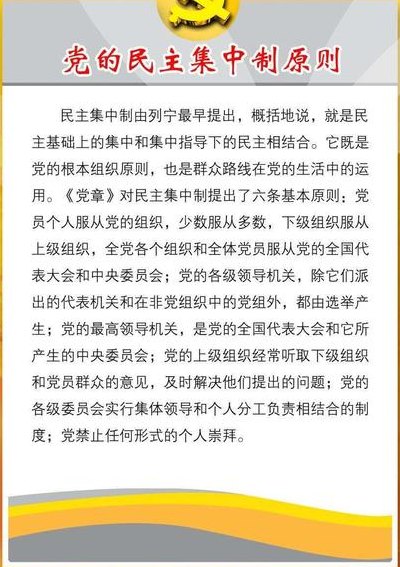 党的民主集中制原则

民主集中制由列宁最早提出，概括地说，就是民主基础上的集中和集中指导下的民主相结合。它既是党的根本组织原则，也是群众路线在党的生活中的运用。《党章》对民主集中制提出了六条基本原则：党员个人服从党的组织，少数服从多数，下级组织服从上级组织，全党各个组织和全体党员服从党的全国代表大会和中央委员会；党的各级领导机关，除它们派出的代表机关和在非党组织中的党组外，都由选举产生；党的最高领导机关，是党的全国代表大会和它所产生的中央委员会；党的上级组织经常听取下级组织和党员群众的意见，及时解决他们提出的问题；党的各级委员会实行集体领导和个人分工负责相结合的制度；党禁止任何形式的个人崇拜。